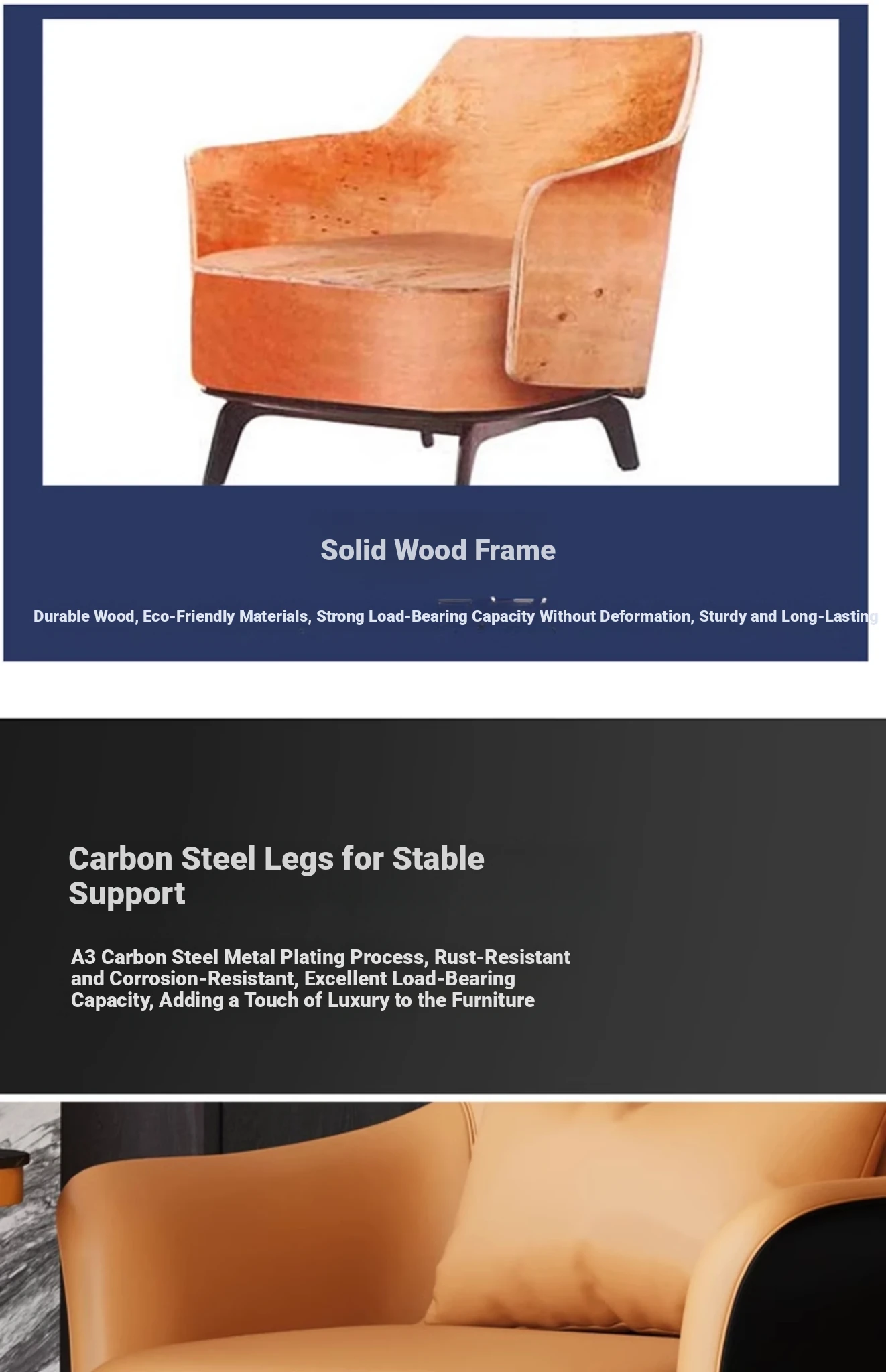 Solid Wood Frame

Durable Wood, Eco-Friendly Materials, Strong Load-Bearing Capacity Without Deformation, Sturdy and Long-Lasting

Carbon Steel Legs for Stable Support

A3 Carbon Steel Metal Plating Process, Rust-Resistant and Corrosion-Resistant, Excellent Load-Bearing Capacity, Adding a Touch of Luxury to the Furniture